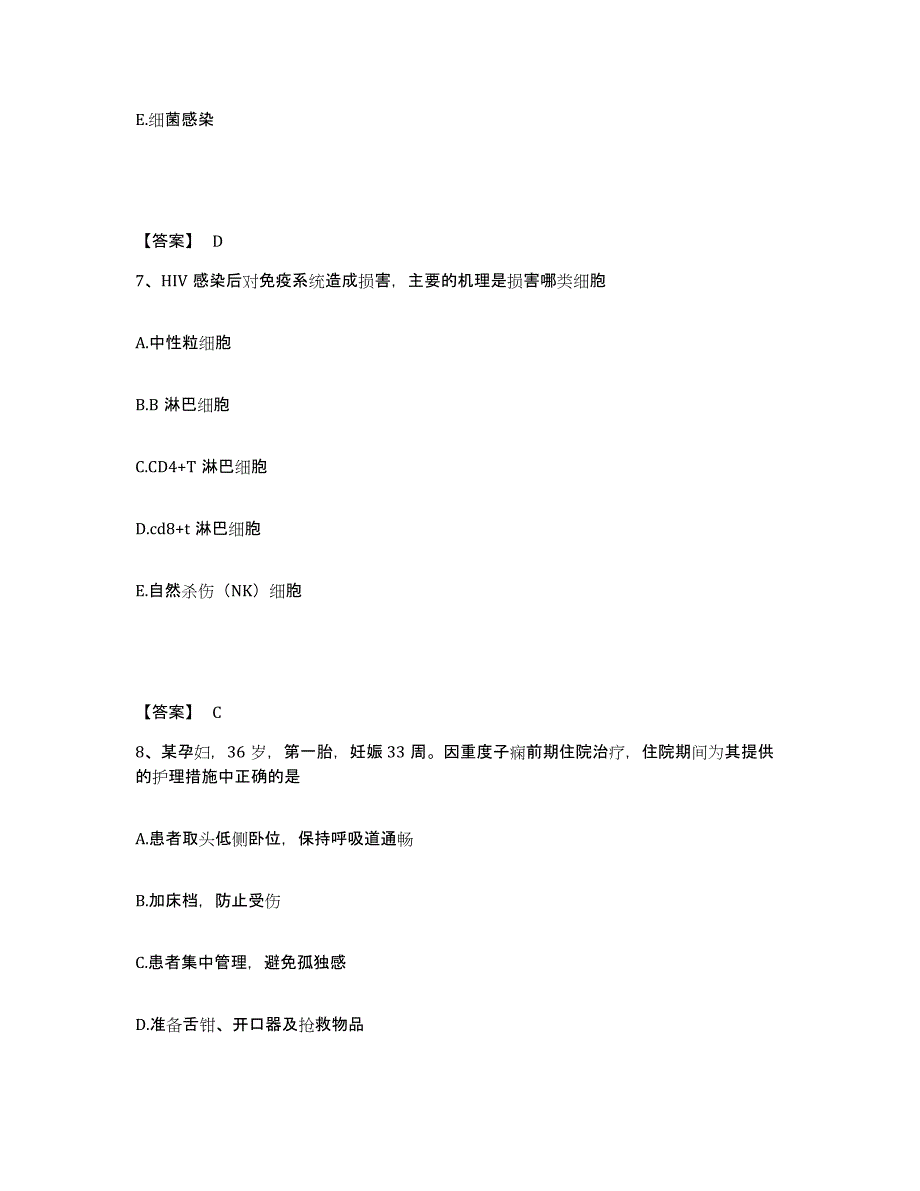 E.细菌感染

【答案】 D

7、HIV 感染后对免疫系统造成损害，主要的机理是损害哪类细胞

A.中性粒细胞

B.B 淋巴细胞

C.CD4+T 淋巴细胞

D.cd8+t 淋巴细胞

E.自然杀伤（NK）细胞

【答案】 C

8、某孕妇，36 岁，第一胎，妊娠 33 周。因重度子痫前期住院治疗，住院期间为其提供的护理措施中正确的是

A.患者取头低侧卧位，保持呼吸道通畅

B.加床档，防止受伤

C.患者集中管理，避免孤独感

D.准备舌钳、开口器及抢救物品